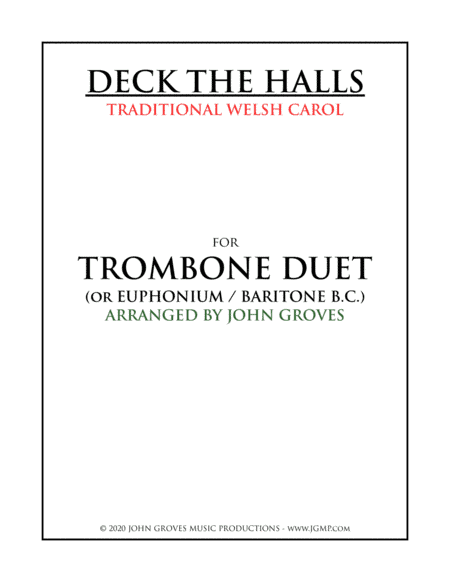 DECK THE HALLS
TRADITIONAL WELSH CAROL

FOR
TROMBONE DUET
(OR EUPHONIUM / BARITONE B.C.)
ARRANGED BY JOHN GROVES

© 2020 JOHN GROVES MUSIC PRODUCTIONS - WWW.JGMP.COM